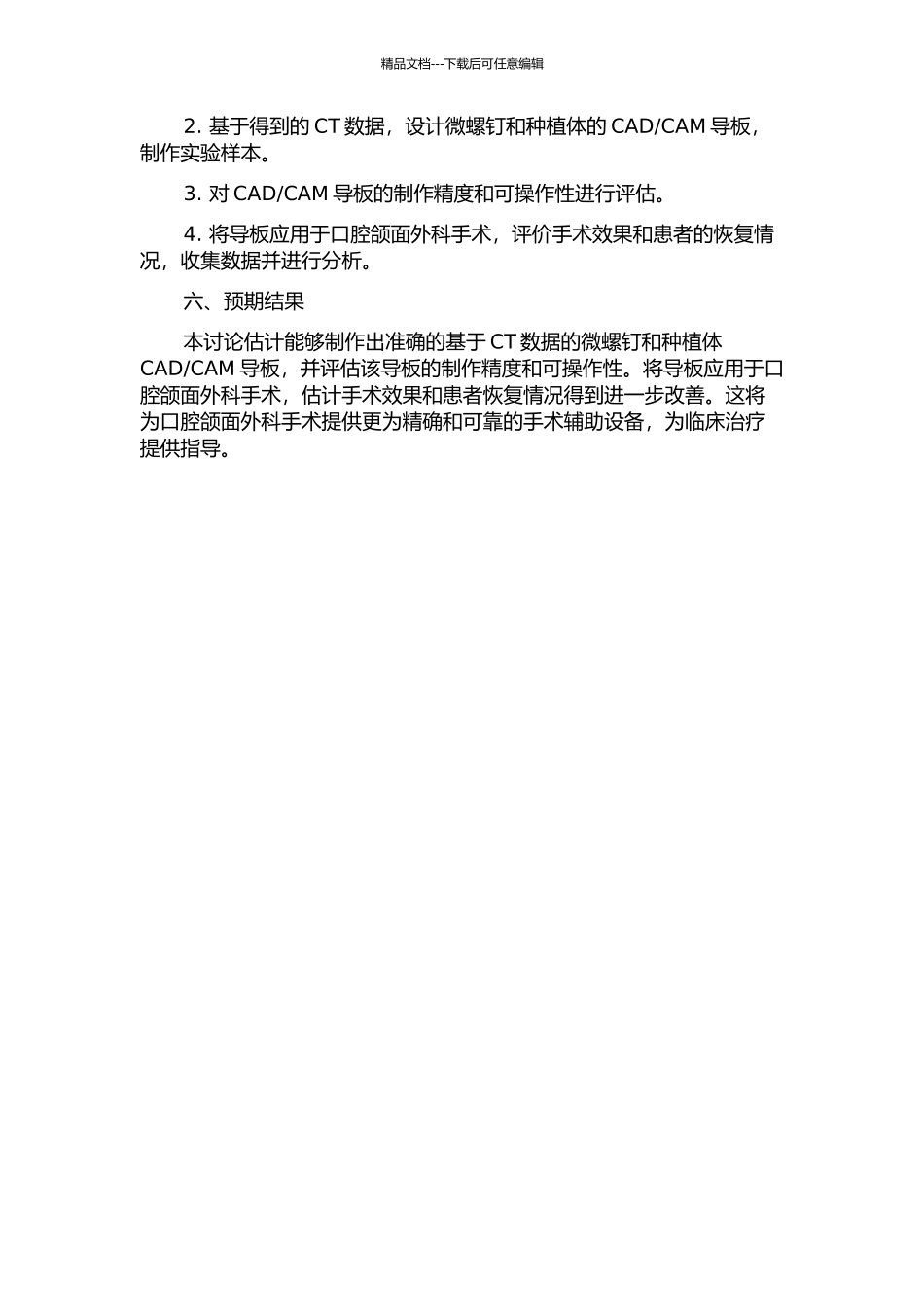 精品文档---下载后可任意编辑

2. 基于得到的 CT 数据，设计微螺钉和种植体的 CAD/CAM 导板，制作实验样本。

3. 对 CAD/CAM 导板的制作精度和可操作性进行评估。

4. 将导板应用于口腔颌面外科手术，评价手术效果和患者的恢复情况，收集数据并进行分析。

六、预期结果

本讨论估计能够制作出准确的基于 CT 数据的微螺钉和种植体 CAD/CAM 导板，并评估该导板的制作精度和可操作性。将导板应用于口腔颌面外科手术，估计手术效果和患者恢复情况得到进一步改善。这将为口腔颌面外科手术提供更为精确和可靠的手术辅助设备，为临床治疗提供指导。